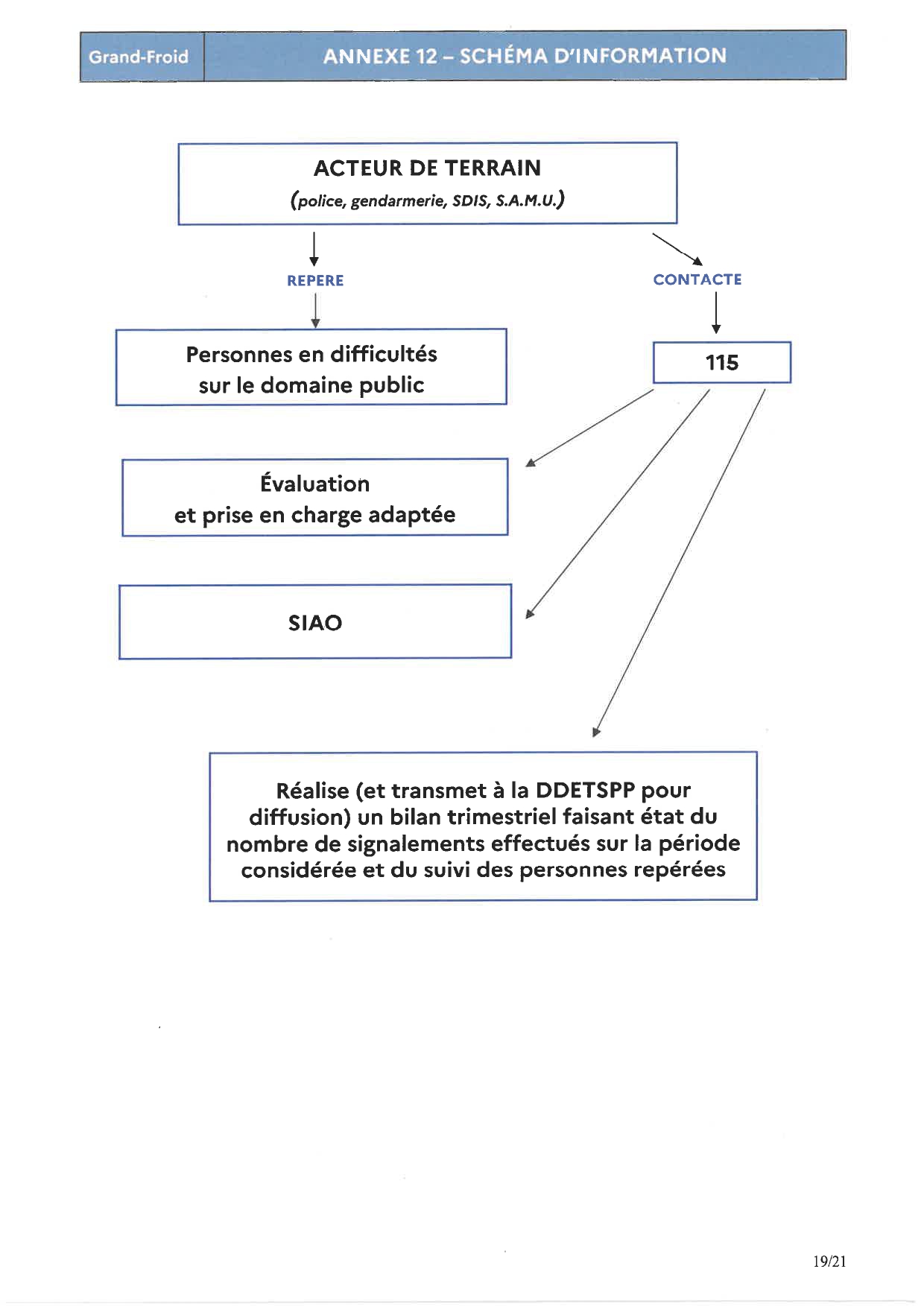 Grand-Froid

ANNEXE 12 – SCHÉMA D'INFORMATION

ACTEUR DE TERRAIN
(police, gendarmerie, SDIS, S.A.M.U.)

REPERE

CONTACTE

Personnes en difficultés sur le domaine public

115

Évaluation et prise en charge adaptée

SIAO

Réalise (et transmet à la DDETSPP pour diffusion) un bilan trimestriel faisant état du nombre de signalements effectués sur la période considérée et du suivi des personnes repérées

19/21